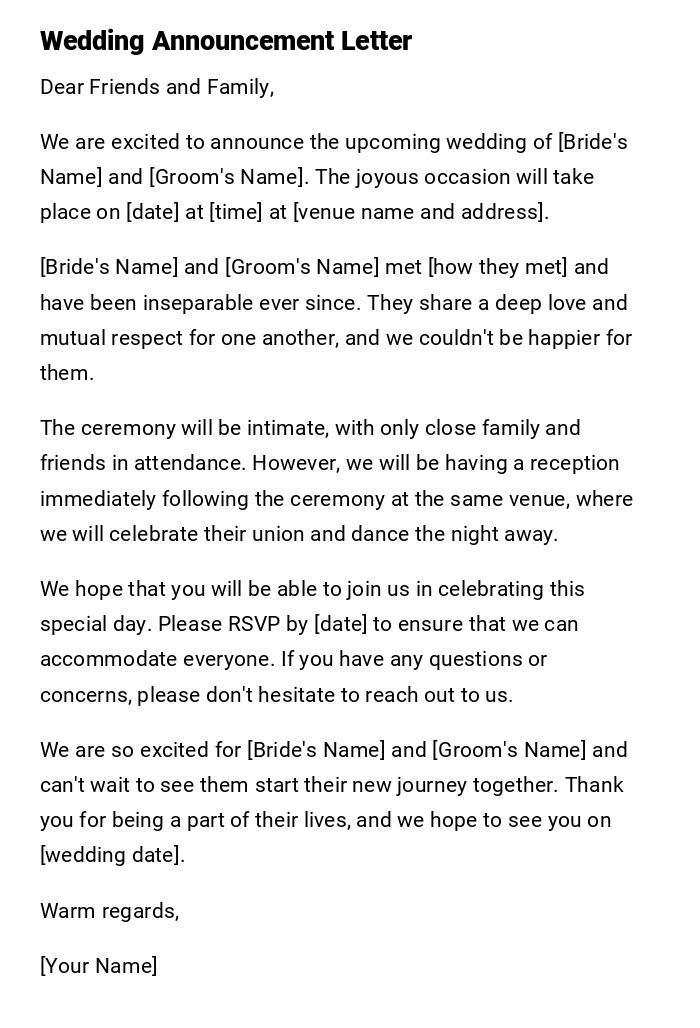 Wedding Announcement Letter

Dear Friends and Family,

We are excited to announce the upcoming wedding of [Bride's Name] and [Groom's Name]. The joyous occasion will take place on [date] at [time] at [venue name and address].

[Bride's Name] and [Groom's Name] met [how they met] and have been inseparable ever since. They share a deep love and mutual respect for one another, and we couldn't be happier for them.

The ceremony will be intimate, with only close family and friends in attendance. However, we will be having a reception immediately following the ceremony at the same venue, where we will celebrate their union and dance the night away.

We hope that you will be able to join us in celebrating this special day. Please RSVP by [date] to ensure that we can accommodate everyone. If you have any questions or concerns, please don't hesitate to reach out to us.

We are so excited for [Bride's Name] and [Groom's Name] and can't wait to see them start their new journey together. Thank you for being a part of their lives, and we hope to see you on [wedding date].

Warm regards,

[Your Name]